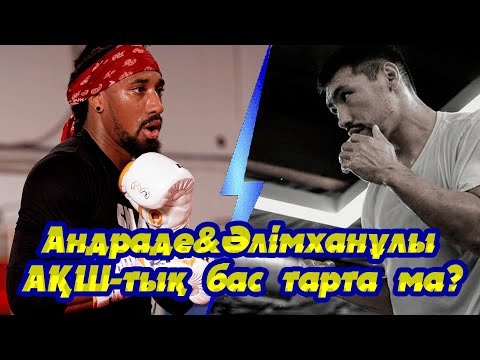 Андраде&Әлімханұлы
АҚШ-тық бас тарта ма?